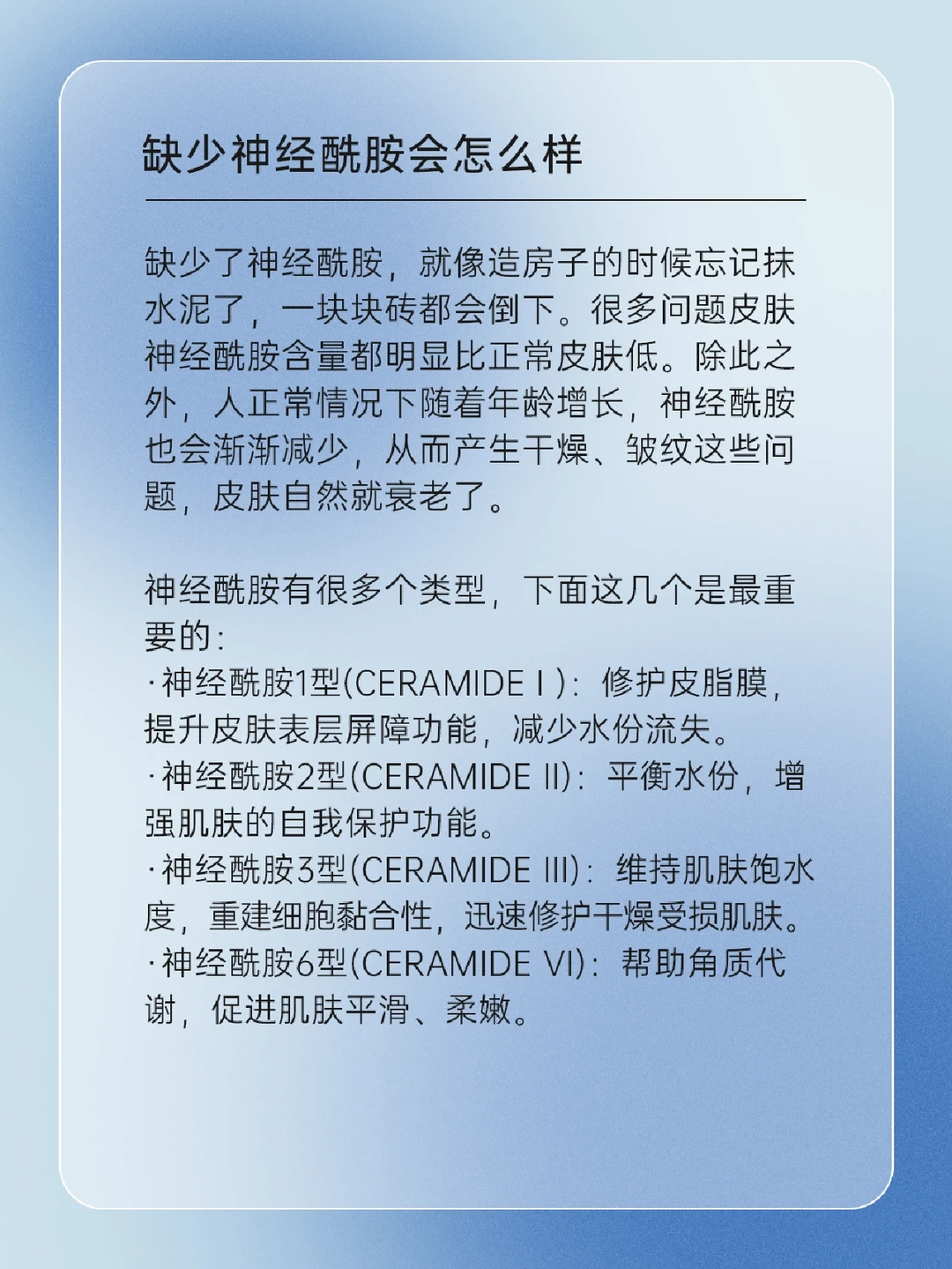 缺少神经酰胺会怎么样

缺少了神经酰胺，就像造房子的时候忘记抹水泥了，一块块砖都会倒下。很多问题皮肤神经酰胺含量都明显比正常皮肤低。除此之外，人正常情况下随着年龄增长，神经酰胺也会渐渐减少，从而产生干燥、皱纹这些问题，皮肤自然就衰老了。

神经酰胺有很多个类型，下面这几个是最重要的：
·神经酰胺1型(CERAMIDE I)：修护皮脂膜，提升皮肤表层屏障功能，减少水份流失。
·神经酰胺2型(CERAMIDE II)：平衡水份，增强肌肤的自我保护功能。
·神经酰胺3型(CERAMIDE III)：维持肌肤饱水度，重建细胞黏合性，迅速修护干燥受损肌肤。
·神经酰胺6型(CERAMIDE VI)：帮助角质代谢，促进肌肤平滑、柔嫩。